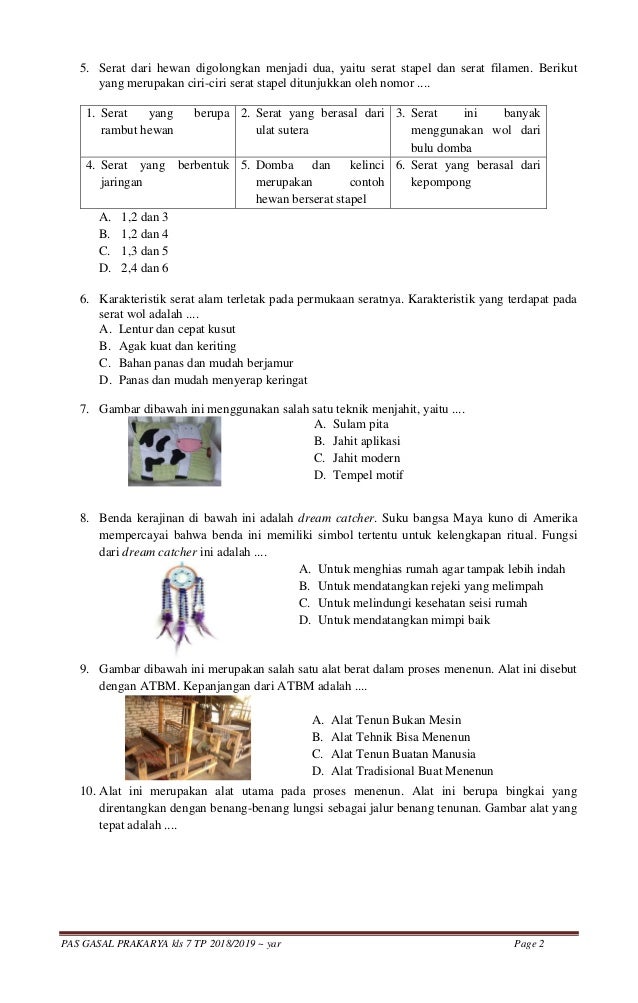 5. Serat dari hewan digolongkan menjadi dua, yaitu serat stapel dan serat filamen. Berikut yang merupakan ciri-ciri serat stapel ditunjukkan oleh nomor ....

| 1. Serat yang berupa rambut hewan | 2. Serat yang berasal dari ulat sutera | 3. Serat ini banyak menggunakan wol dari bulu domba |
|---|---|---|
| 4. Serat yang berbentuk jaringan | 5. Domba dan kelinci merupakan contoh hewan berserat stapel | 6. Serat yang berasal dari kepompong |

A. 1,2 dan 3
B. 1,2 dan 4
C. 1,3 dan 5
D. 2,4 dan 6

6. Karakteristik serat alam terletak pada permukaan seratnya. Karakteristik yang terdapat pada serat wol adalah ....
A. Lentur dan cepat kusut
B. Agak kuat dan keriting
C. Bahan panas dan mudah berjamur
D. Panas dan mudah menyerap keringat

7. Gambar dibawah ini menggunakan salah satu teknik menjahit, yaitu ....
A. Sulam pita
B. Jahit aplikasi
C. Jahit modern
D. Tempel motif

8. Benda kerajinan di bawah ini adalah dream catcher. Suku bangsa Maya kuno di Amerika mempercayai bahwa benda ini memiliki simbol tertentu untuk kelengkapan ritual. Fungsi dari dream catcher ini adalah ....
A. Untuk menghias rumah agar tampak lebih indah
B. Untuk mendatangkan rejeki yang melimpah
C. Untuk melindungi kesehatan seisi rumah
D. Untuk mendatangkan mimpi baik

9. Gambar dibawah ini merupakan salah satu alat berat dalam proses menenun. Alat ini disebut dengan ATBM. Kepanjangan dari ATBM adalah ....
A. Alat Tenun Bukan Mesin
B. Alat Tehnik Bisa Menenun
C. Alat Tenun Buatan Manusia
D. Alat Tradisional Buat Menenun

10. Alat ini merupakan alat utama pada proses menenun. Alat ini berupa bingkai yang direntangkan dengan benang-benang lungsi sebagai jalur benang tenunan. Gambar alat yang tepat adalah ....

PAS GASAL PRAKARYA kls 7 TP 2018/2019 ~ yar
Page 2